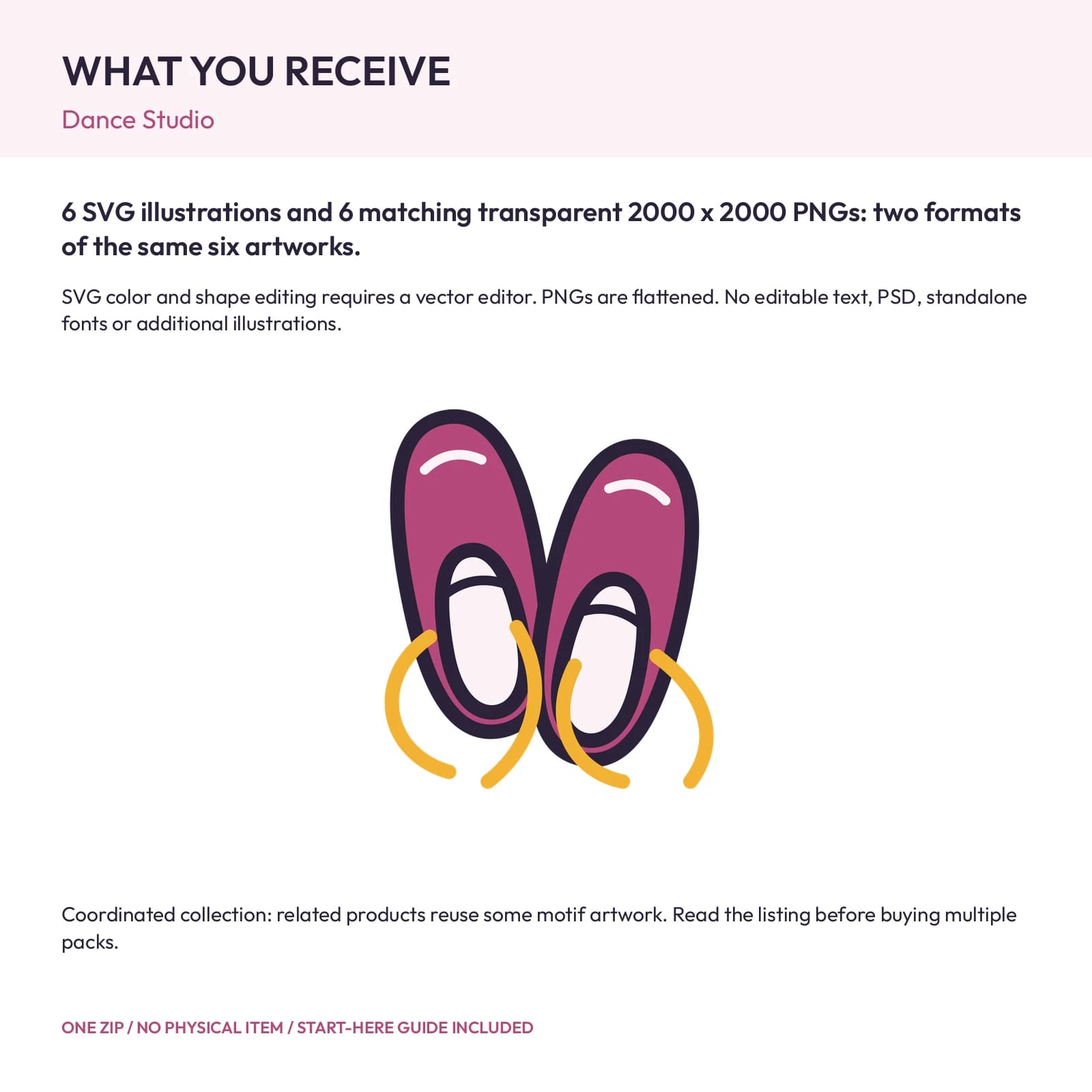 WHAT YOU RECEIVE

Dance Studio

6 SVG illustrations and 6 matching transparent 2000 x 2000 PNGs: two formats of the same six artworks.

SVG color and shape editing requires a vector editor. PNGs are flattened. No editable text, PSD, standalone fonts or additional illustrations.

Coordinated collection: related products reuse some motif artwork. Read the listing before buying multiple packs.

ONE ZIP / NO PHYSICAL ITEM / START-HERE GUIDE INCLUDED